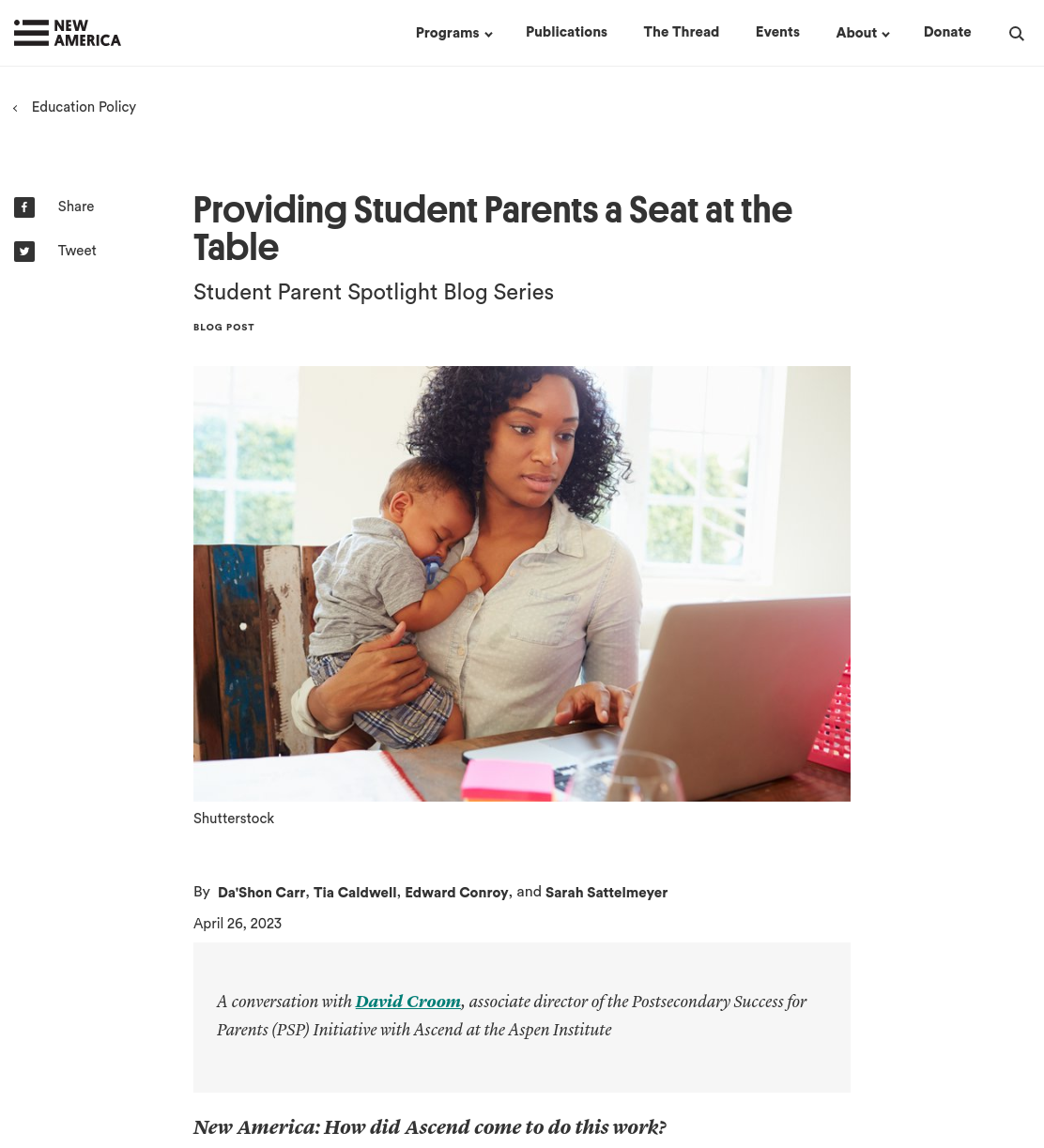 NEW AMERICA

Programs Publications The Thread Events About Donate

Education Policy

Share

Tweet

Providing Student Parents a Seat at the Table

Student Parent Spotlight Blog Series

BLOG POST

Shutterstock

By Da'Shon Carr, Tia Caldwell, Edward Conroy, and Sarah Sattelmeyer

April 26, 2023

A conversation with David Croom, associate director of the Postsecondary Success for Parents (PSP) Initiative with Ascend at the Aspen Institute

New America: How did Ascend come to do this work?